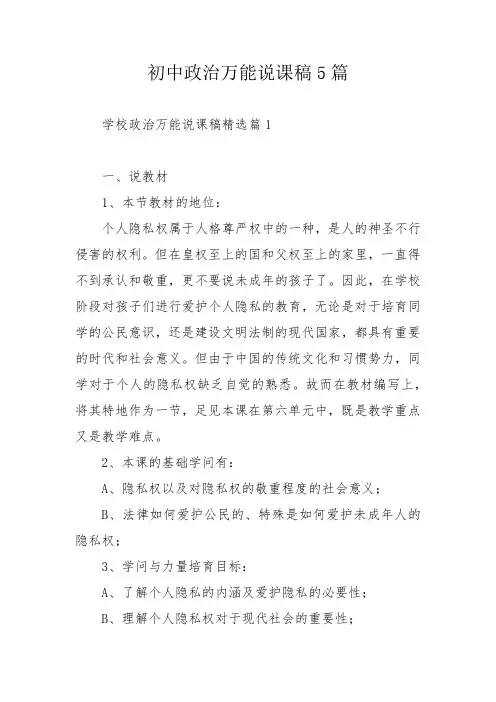 初中政治万能说课稿5篇

学校政治万能说课稿精选篇1

一、说教材

1、本节教材的地位：

个人隐私权属于人格尊严权中的一种，是人的神圣不行侵害的权利。但在皇权至上的国和父权至上的家里，一直得不到承认和敬重，更不要说未成年的孩子了。因此，在学校阶段对孩子们进行爱护个人隐私的教育，无论是对于培育同学的公民意识，还是建设文明法制的现代国家，都具有重要的时代和社会意义。但由于中国的传统文化和习惯势力，同学对于个人的隐私权缺乏自觉的熟悉。故而在教材编写上，将其特地作为一节，足见本课在第六单元中，既是教学重点又是教学难点。

2、本课的基础学问有：

A、隐私权以及对隐私权的敬重程度的社会意义；

B、法律如何爱护公民的、特殊是如何爱护未成年人的隐私权；

3、学问与力量培育目标：

A、了解个人隐私的内涵及爱护隐私的必要性；

B、理解个人隐私权对于现代社会的重要性；